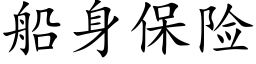 船身保险